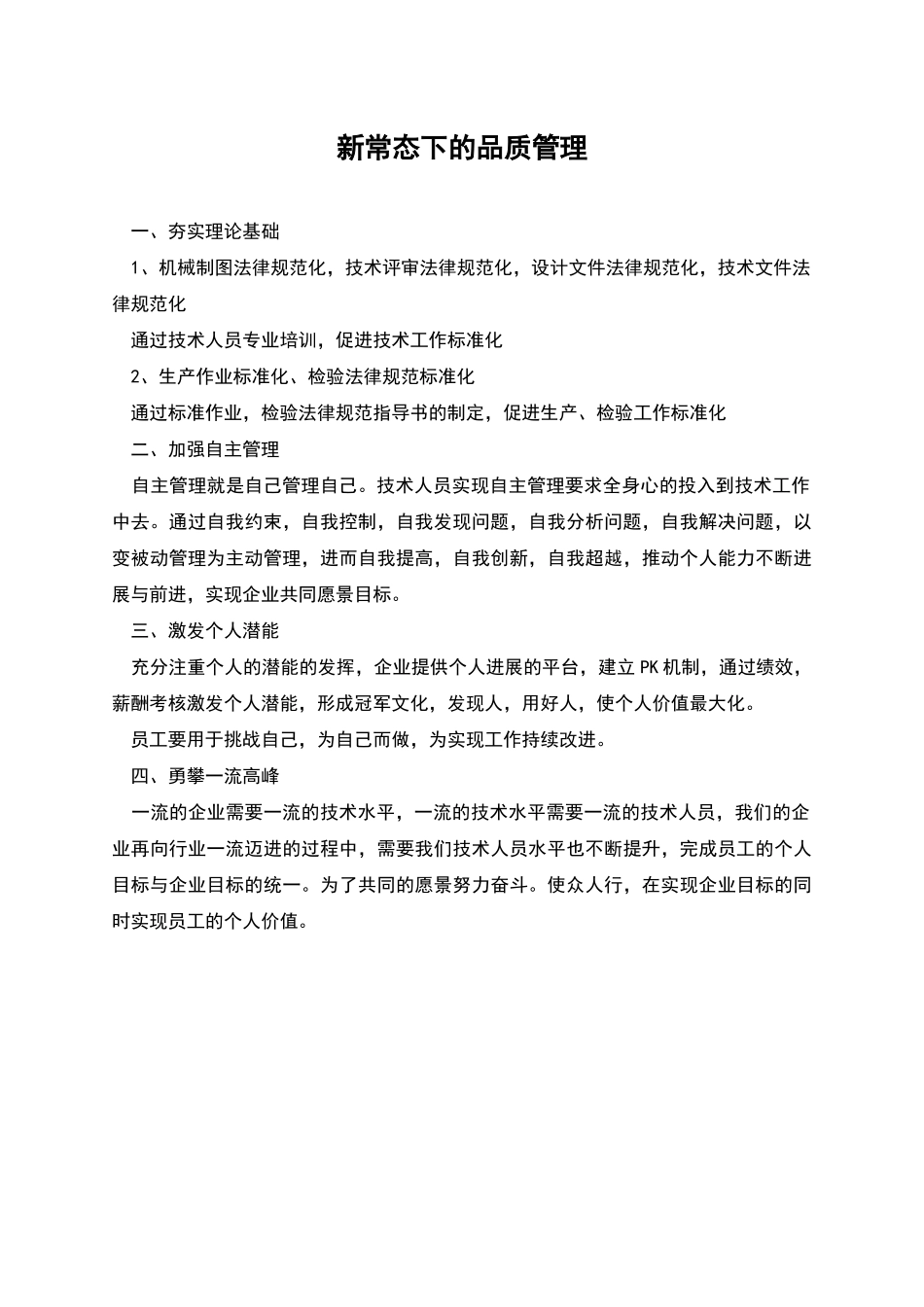 新常态下的品质管理

一、夯实理论基础

1、机械制图法律规范化，技术评审法律规范化，设计文件法律规范化，技术文件法律规范化

通过技术人员专业培训，促进技术工作标准化

2、生产作业标准化、检验法律规范标准化

通过标准作业，检验法律规范指导书的制定，促进生产、检验工作标准化

二、加强自主管理

自主管理就是自己管理自己。技术人员实现自主管理要求全身心的投入到技术工作中去。通过自我约束，自我控制，自我发现问题，自我分析问题，自我解决问题，以变被动管理为主动管理，进而自我提高，自我创新，自我超越，推动个人能力不断进展与前进，实现企业共同愿景目标。

三、激发个人潜能

充分注重个人的潜能的发挥，企业提供个人进展的平台，建立PK机制，通过绩效，薪酬考核激发个人潜能，形成冠军文化，发现人，用好人，使个人价值最大化。

员工要用于挑战自己，为自己而做，为实现工作持续改进。

四、勇攀一流高峰

一流的企业需要一流的技术水平，一流的技术水平需要一流的技术人员，我们的企业再向行业一流迈进的过程中，需要我们技术人员水平也不断提升，完成员工的个人目标与企业目标的统一。为了共同的愿景努力奋斗。使众人行，在实现企业目标的同时实现员工的个人价值。